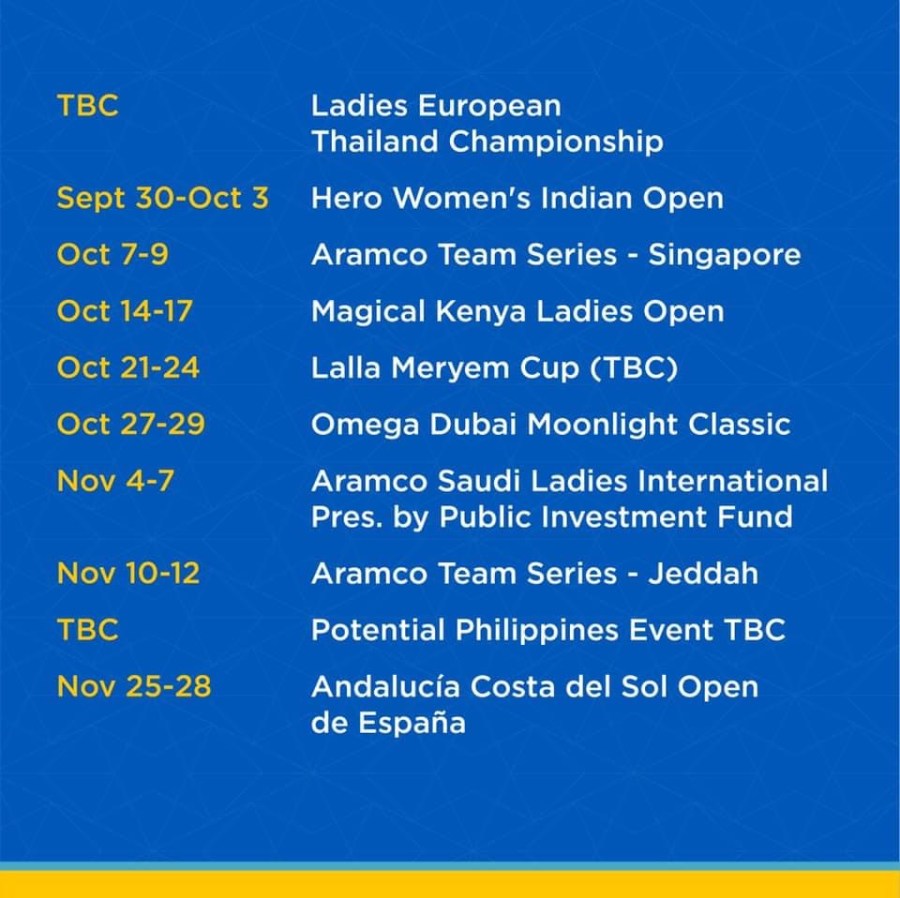 | | |
|---|---|
| TBC | Ladies European Thailand Championship |
| Sept 30-Oct 3 | Hero Women's Indian Open |
| Oct 7-9 | Aramco Team Series - Singapore |
| Oct 14-17 | Magical Kenya Ladies Open |
| Oct 21-24 | Lalla Meryem Cup (TBC) |
| Oct 27-29 | Omega Dubai Moonlight Classic |
| Nov 4-7 | Aramco Saudi Ladies International Pres. by Public Investment Fund |
| Nov 10-12 | Aramco Team Series - Jeddah |
| TBC | Potential Philippines Event TBC |
| Nov 25-28 | Andalucía Costa del Sol Open de España |